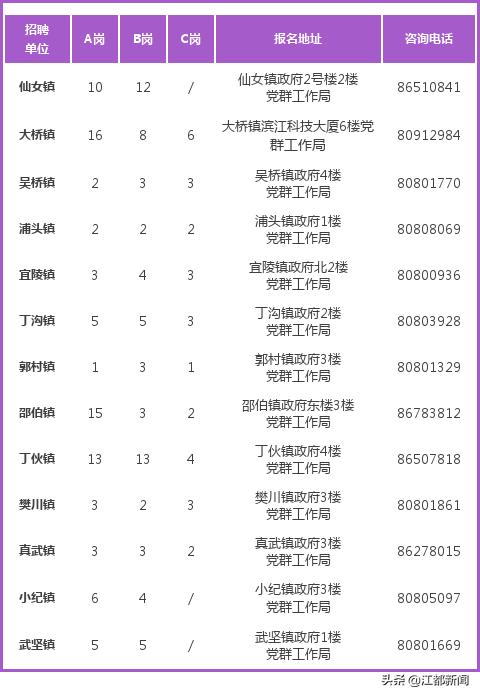 | 招聘单位 | A岗 | B岗 | C岗 | 报名地址 | 咨询电话 |
|---|---|---|---|---|---|
| 仙女镇 | 10 | 12 | / | 仙女镇政府2号楼2楼党群工作局 | 86510841 |
| 大桥镇 | 16 | 8 | 6 | 大桥镇滨江科技大厦6楼党群工作局 | 80912984 |
| 吴桥镇 | 2 | 3 | 3 | 吴桥镇政府4楼党群工作局 | 80801770 |
| 浦头镇 | 2 | 2 | 2 | 浦头镇政府1楼党群工作局 | 80808069 |
| 宜陵镇 | 3 | 4 | 3 | 宜陵镇政府北2楼党群工作局 | 80800936 |
| 丁沟镇 | 5 | 5 | 3 | 丁沟镇政府2楼党群工作局 | 80803928 |
| 郭村镇 | 1 | 3 | 1 | 郭村镇政府3楼党群工作局 | 80801329 |
| 邵伯镇 | 15 | 3 | 2 | 邵伯镇政府东楼3楼党群工作局 | 86783812 |
| 丁伙镇 | 13 | 13 | 4 | 丁伙镇政府4楼党群工作局 | 86507818 |
| 樊川镇 | 3 | 2 | 3 | 樊川镇政府3楼党群工作局 | 80801861 |
| 真武镇 | 3 | 3 | 2 | 真武镇政府3楼党群工作局 | 86278015 |
| 小纪镇 | 6 | 4 | / | 小纪镇政府3楼党群工作局 | 80805097 |
| 武坚镇 | 5 | 5 | / | 武坚镇政府1楼党群工作局 | 80801669 |

头条 @江都新闻